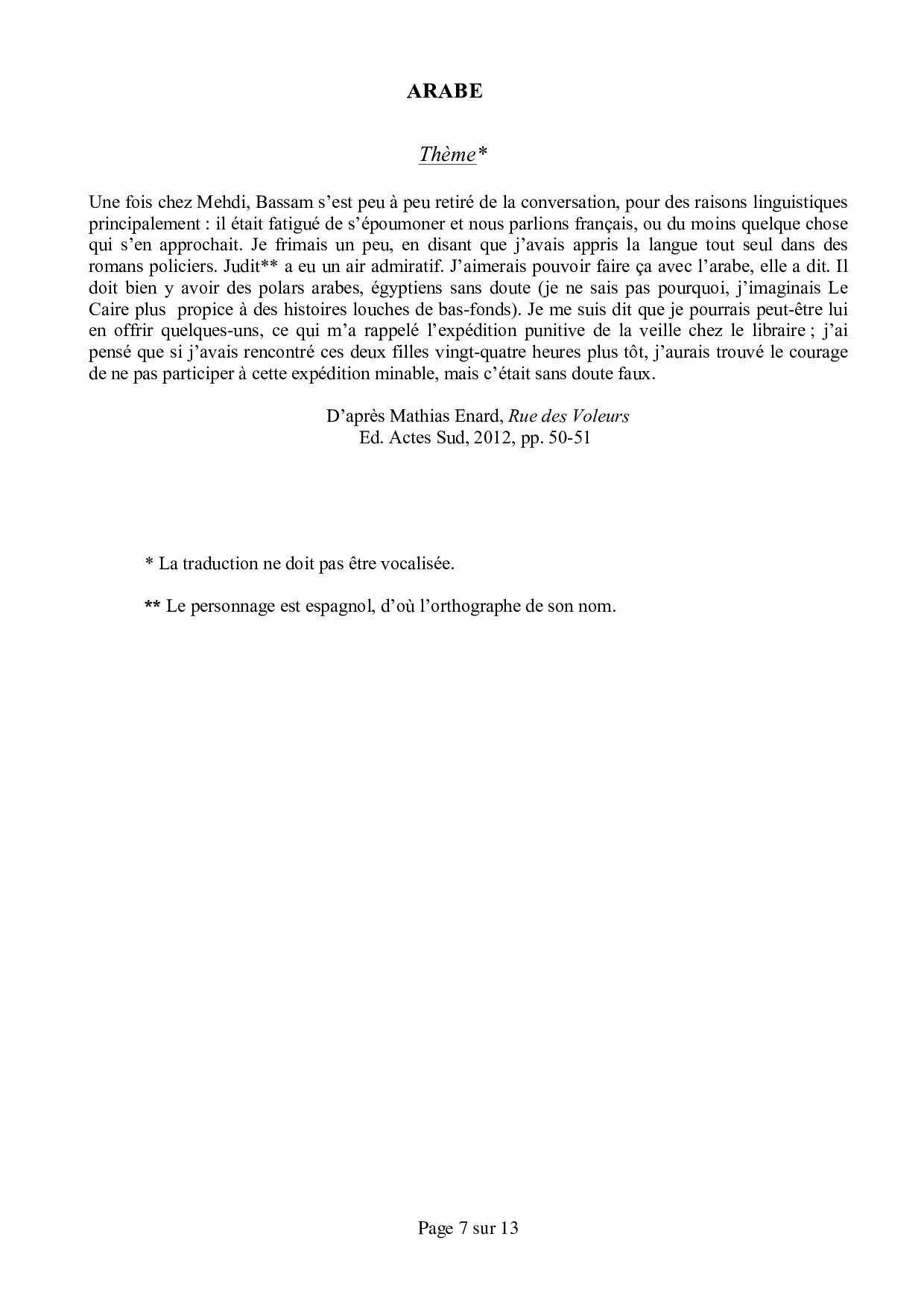 ARABE

Thème*

Une fois chez Mehdi, Bassam s'est peu à peu retiré de la conversation, pour des raisons linguistiques principalement : il était fatigué de s'époumoner et nous parlions français, ou du moins quelque chose qui s'en approchait. Je frimais un peu, en disant que j'avais appris la langue tout seul dans des romans policiers. Judit** a eu un air admiratif. J'aimerais pouvoir faire ça avec l'arabe, elle a dit. Il doit bien y avoir des polars arabes, égyptiens sans doute (je ne sais pas pourquoi, j'imaginais Le Caire plus propice à des histoires louches de bas-fonds). Je me suis dit que je pourrais peut-être lui en offrir quelques-uns, ce qui m'a rappelé l'expédition punitive de la veille chez le libraire ; j'ai pensé que si j'avais rencontré ces deux filles vingt-quatre heures plus tôt, j'aurais trouvé le courage de ne pas participer à cette expédition minable, mais c'était sans doute faux.

D'après Mathias Enard, Rue des Voleurs
Ed. Actes Sud, 2012, pp. 50-51

* La traduction ne doit pas être vocalisée.

** Le personnage est espagnol, d'où l'orthographe de son nom.

Page 7 sur 13